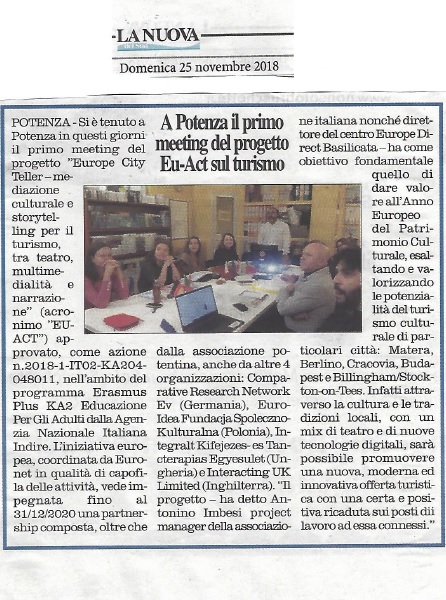 LA NUOVA del Sud

Domenica 25 novembre 2018

A Potenza il primo meeting del progetto Eu-Act sul turismo

POTENZA - Si è tenuto a Potenza in questi giorni il primo meeting del progetto "Europe City Teller – mediazione culturale e storytelling per il turismo, tra teatro, multimedialità e narrazione" (acronimo "EU-ACT") approvato, come azione n.2018-1-IT02-KA204-048011, nell'ambito del programma Erasmus Plus KA2 Educazione Per Gli Adulti dalla Agenzia Nazionale Italiana Indire. L'iniziativa europea, coordinata da Euronet in qualità di capofila delle attività, vede impegnata fino al 31/12/2020 una partnership composta, oltre che dalla associazione potentina, anche da altre 4 organizzazioni: Comparative Research Network Ev (Germania), Euro-Idea Fundacja Spoleczno-Kulturalna (Polonia), Integralt Kifejezes- es Tancterapias Egyesulet (Ungheria) e Interacting UK Limited (Inghilterra). "Il progetto – ha detto Antonino Imbesi project manager della associazione italiana nonché direttore del centro Europe Direct Basilicata – ha come obiettivo fondamentale quello di dare valore all'Anno Europeo del Patrimonio Culturale, esaltando e valorizzando le potenzialità del turismo culturale di particolari città: Matera, Berlino, Cracovia, Budapest e Billingham/Stockton-on-Tees. Infatti attraverso la cultura e le tradizioni locali, con un mix di teatro e di nuove tecnologie digitali, sarà possibile promuovere una nuova, moderna ed innovativa offerta turistica con una certa e positiva ricaduta sui posti dii lavoro ad essa connessi."